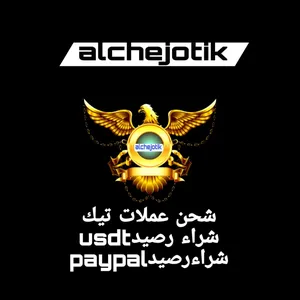 alchejotik

alchejotik

شحن عملات تيك
شراء رصيدusdt
شراءرصيدpaypal